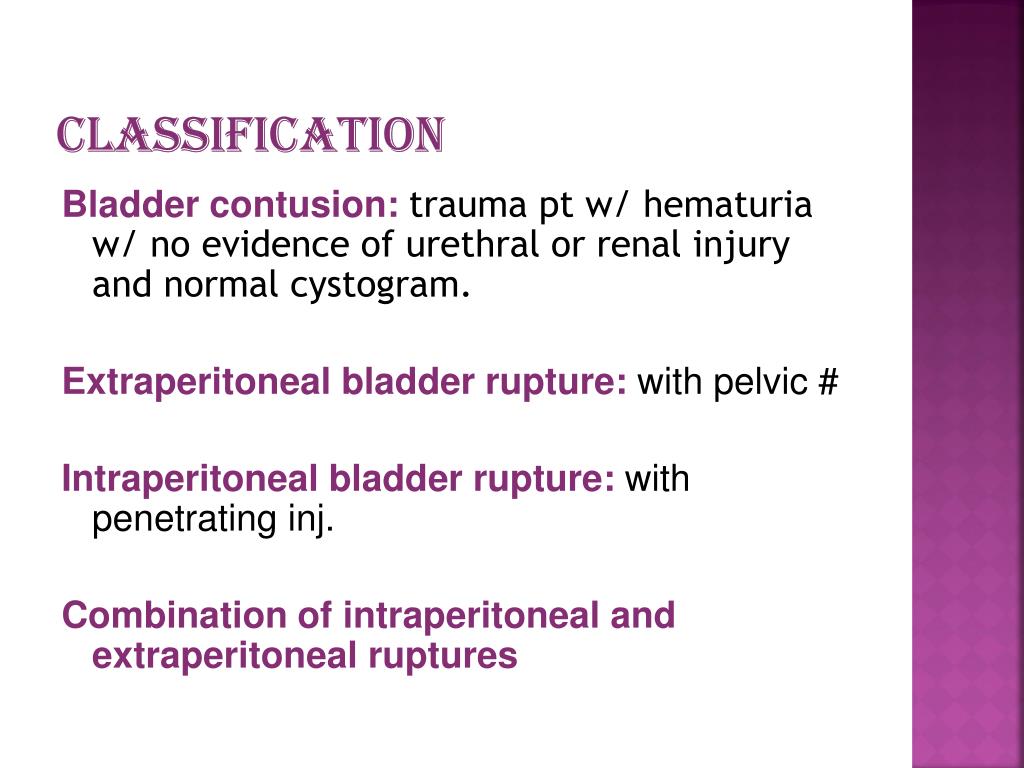 CLASSIFICATION

Bladder contusion: trauma pt w/ hematuria w/ no evidence of urethral or renal injury and normal cystogram.

Extraperitoneal bladder rupture: with pelvic #

Intraperitoneal bladder rupture: with penetrating inj.

Combination of intraperitoneal and extraperitoneal ruptures